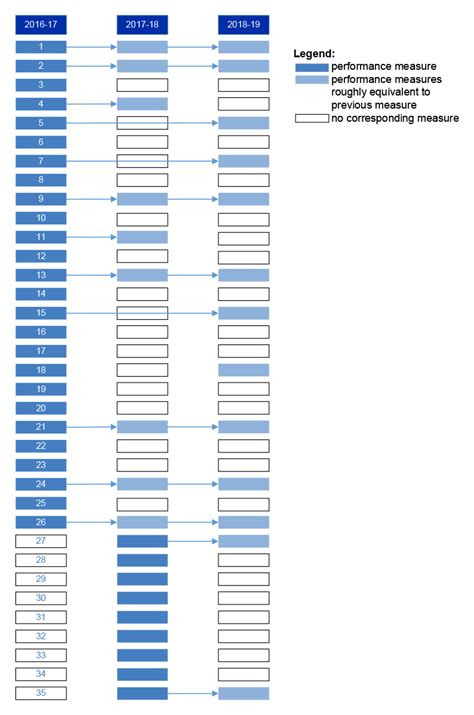 2016-17
2017-18
2018-19

1
2
3
4
5
6
7
8
9
10
11
12
13
14
15
16
17
18
19
20
21
22
23
24
25
26
27
28
29
30
31
32
33
34
35

Legend:
performance measure
performance measures roughly equivalent to previous measure
no corresponding measure